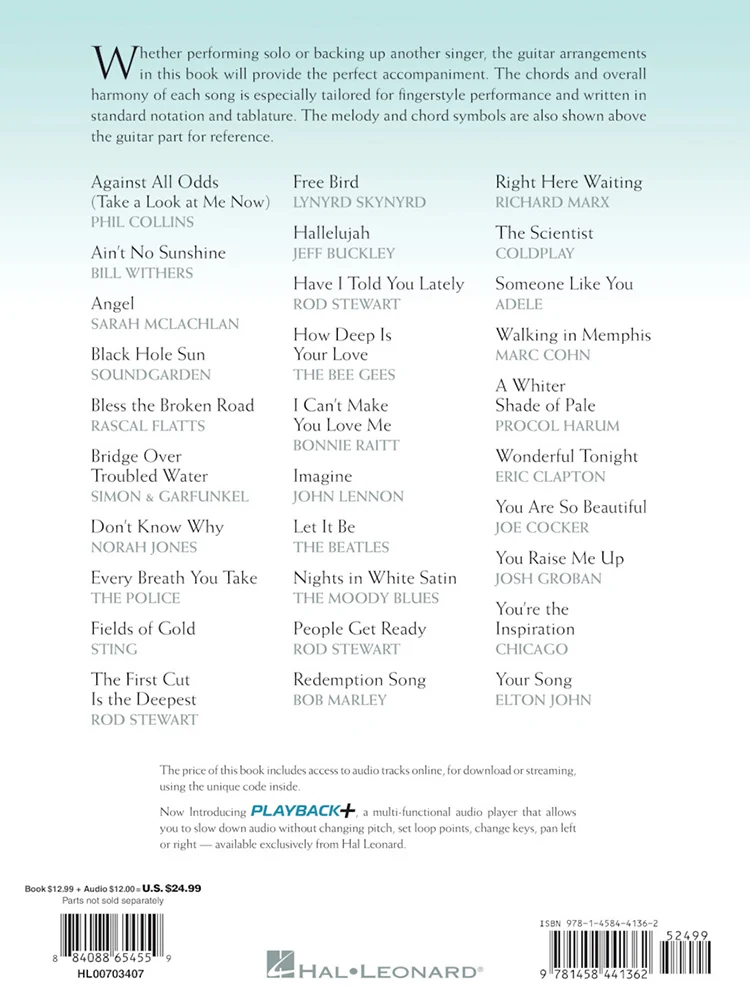 Whether performing solo or backing up another singer, the guitar arrangements in this book will provide the perfect accompaniment. The chords and overall harmony of each song is especially tailored for fingerstyle performance and written in standard notation and tablature. The melody and chord symbols are also shown above the guitar part for reference.

Against All Odds
(Take a Look at Me Now)
PHIL COLLINS

Ain't No Sunshine
BILL WITHERS

Angel
SARAH MCLACHLAN

Black Hole Sun
SOUNDGARDEN

Bless the Broken Road
RASCAL FLATTS

Bridge Over
Troubled Water
SIMON & GARFUNKEL

Don't Know Why
NORAH JONES

Every Breath You Take
THE POLICE

Fields of Gold
STING

The First Cut
Is the Deepest
ROD STEWART

Free Bird
LYNYRD SKYNYRD

Hallelujah
JEFF BUCKLEY

Have I Told You Lately
ROD STEWART

How Deep Is
Your Love
THE BEE GEES

I Can't Make
You Love Me
BONNIE RAITT

Imagine
JOHN LENNON

Let It Be
THE BEATLES

Nights in White Satin
THE MOODY BLUES

People Get Ready
ROD STEWART

Redemption Song
BOB MARLEY

Right Here Waiting
RICHARD MARX

The Scientist
COLDPLAY

Someone Like You
ADELE

Walking in Memphis
MARC COHN

A Whiter
Shade of Pale
PROCOL HARUM

Wonderful Tonight
ERIC CLAPTON

You Are So Beautiful
JOE COCKER

You Raise Me Up
JOSH GROBAN

You're the
Inspiration
CHICAGO

Your Song
ELTON JOHN

The price of this book includes access to audio tracks online, for download or streaming, using the unique code inside.

Now Introducing PLAYBACK+, a multi-functional audio player that allows you to slow down audio without changing pitch, set loop points, change keys, pan left or right — available exclusively from Hal Leonard.

Book $12.99 + Audio $12.00 = U.S. $24.99
Parts not sold separately

8 84088 65455 9
HL00703407

HAL•LEONARD®

ISBN 978-1-4584-4136-2

52499

9 781458 441362